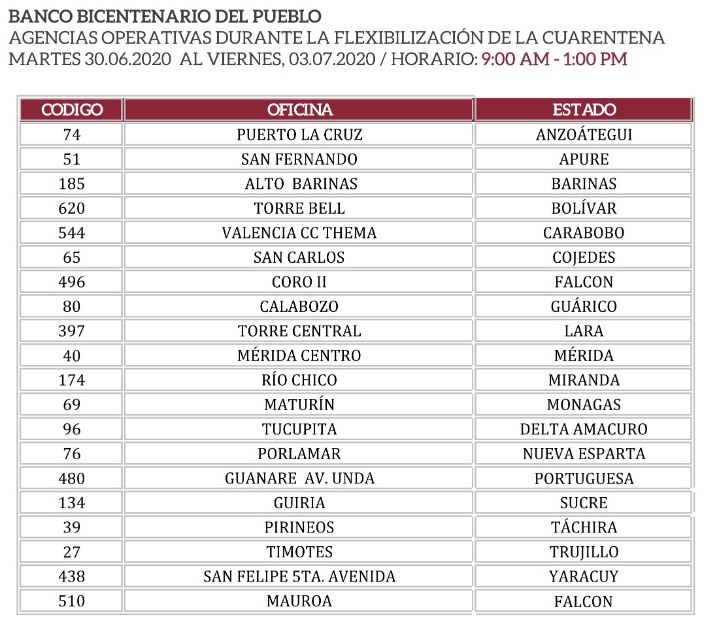 BANCO BICENTENARIO DEL PUEBLO
AGENCIAS OPERATIVAS DURANTE LA FLEXIBILIZACIÓN DE LA CUARENTENA
MARTES 30.06.2020 AL VIERNES, 03.07.2020 / HORARIO: 9:00 AM - 1:00 PM

| CODIGO | OFICINA | ESTADO |
|---|---|---|
| 74 | PUERTO LA CRUZ | ANZOÁTEGUI |
| 51 | SAN FERNANDO | APURE |
| 185 | ALTO BARINAS | BARINAS |
| 620 | TORRE BELL | BOLÍVAR |
| 544 | VALENCIA CC THEMA | CARABOBO |
| 65 | SAN CARLOS | COJEDES |
| 496 | CORO II | FALCON |
| 80 | CALABOZO | GUÁRICO |
| 397 | TORRE CENTRAL | LARA |
| 40 | MÉRIDA CENTRO | MÉRIDA |
| 174 | RÍO CHICO | MIRANDA |
| 69 | MATURÍN | MONAGAS |
| 96 | TUCUPITA | DELTA AMACURO |
| 76 | PORLAMAR | NUEVA ESPARTA |
| 480 | GUANARE AV. UNDA | PORTUGUESA |
| 134 | GUIRIA | SUCRE |
| 39 | PIRINEOS | TÁCHIRA |
| 27 | TIMOTES | TRUJILLO |
| 438 | SAN FELIPE 5TA. AVENIDA | YARACUY |
| 510 | MAUROA | FALCON |